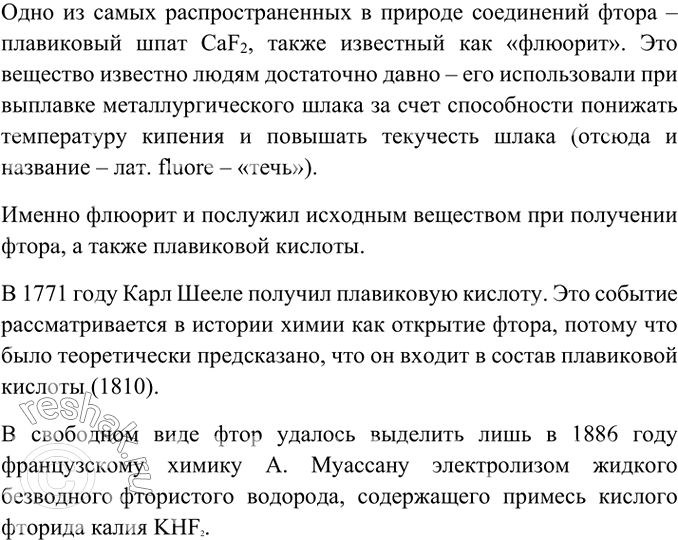 Одно из самых распространенных в природе соединений фтора – плавиковый шпат $CaF_2$, также известный как «флюорит». Это вещество известно людям достаточно давно – его использовали при выплавке металлургического шлака за счет способности понижать температуру кипения и повышать текучесть шлака (отсюда и название – лат. fluore – «течь»).

Именно флюорит и послужил исходным веществом при получении фтора, а также плавиковой кислоты.

В 1771 году Карл Шееле получил плавиковую кислоту. Это событие рассматривается в истории химии как открытие фтора, потому что было теоретически предсказано, что он входит в состав плавиковой кислоты (1810).

В свободном виде фтор удалось выделить лишь в 1886 году французскому химику А. Муассану электролизом жидкого безводного фтористого водорода, содержащего примесь кислого фторида калия $KHF_2$.

© reshak.ru